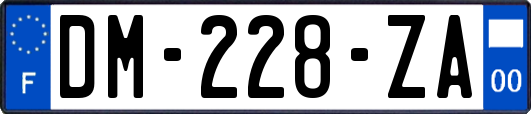 F

DM-228-ZA

00